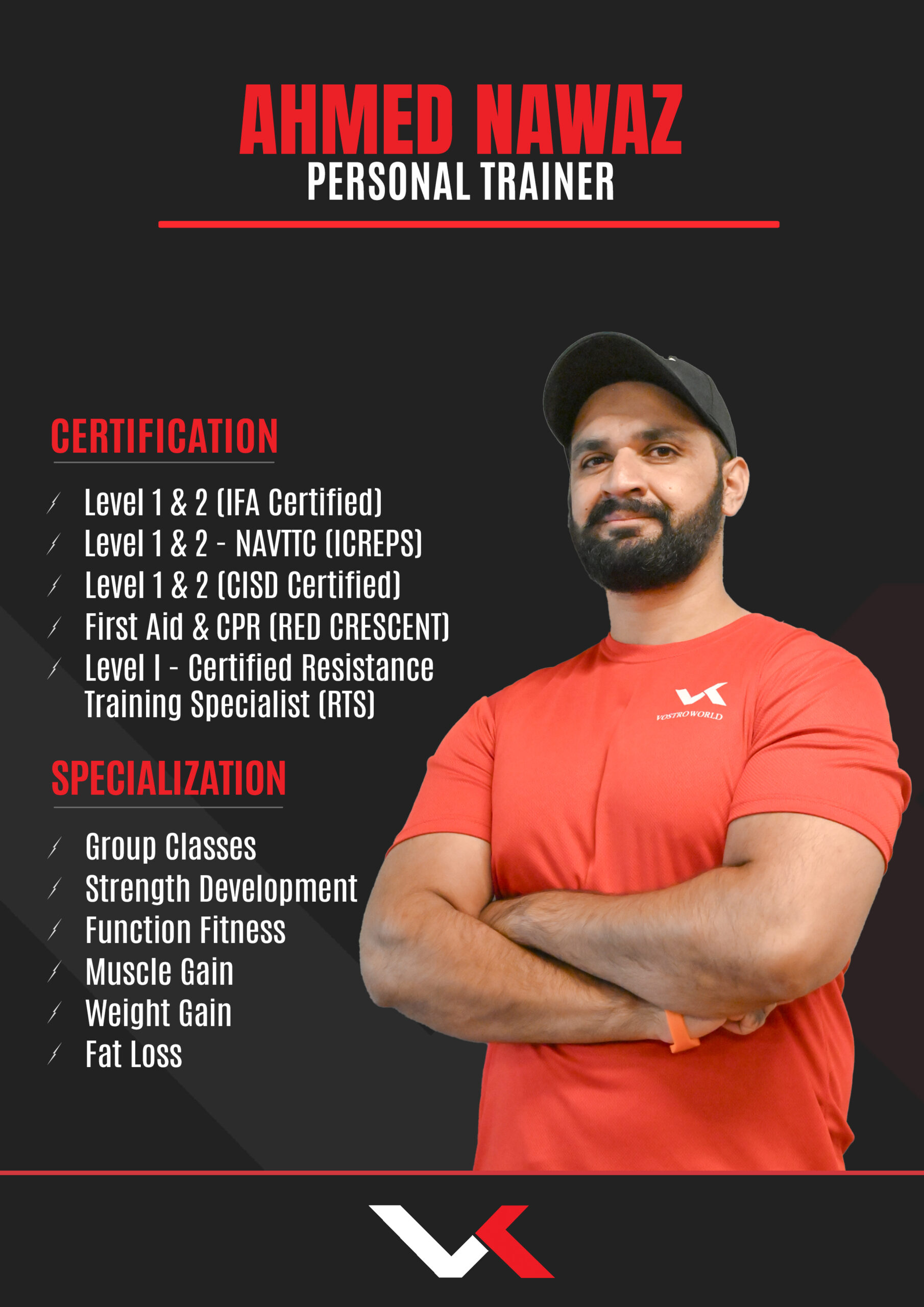 AHMED NAWAZ
PERSONAL TRAINER

CERTIFICATION

Level 1 & 2 (IFA Certified)
Level 1 & 2 - NAVTTC (ICREPS)
Level 1 & 2 (CISD Certified)
First Aid & CPR (RED CRESCENT)
Level I - Certified Resistance Training Specialist (RTS)

SPECIALIZATION

Group Classes
Strength Development
Function Fitness
Muscle Gain
Weight Gain
Fat Loss

VOSTROWORLD